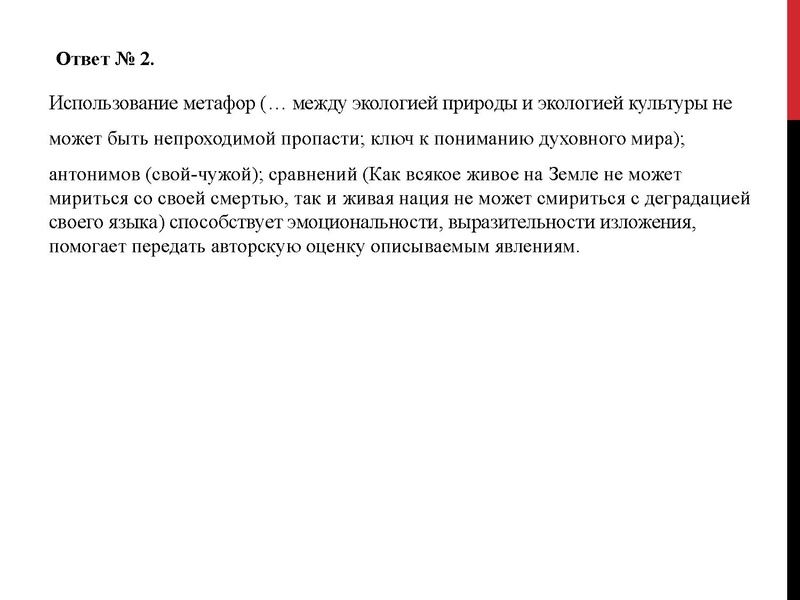 Ответ № 2.

Использование метафор (… между экологией природы и экологией культуры не может быть непроходимой пропасти; ключ к пониманию духовного мира);

антонимов (свой-чужой); сравнений (Как всякое живое на Земле не может мириться со своей смертью, так и живая нация не может смириться с деградацией своего языка) способствует эмоциональности, выразительности изложения, помогает передать авторскую оценку описываемым явлениям.